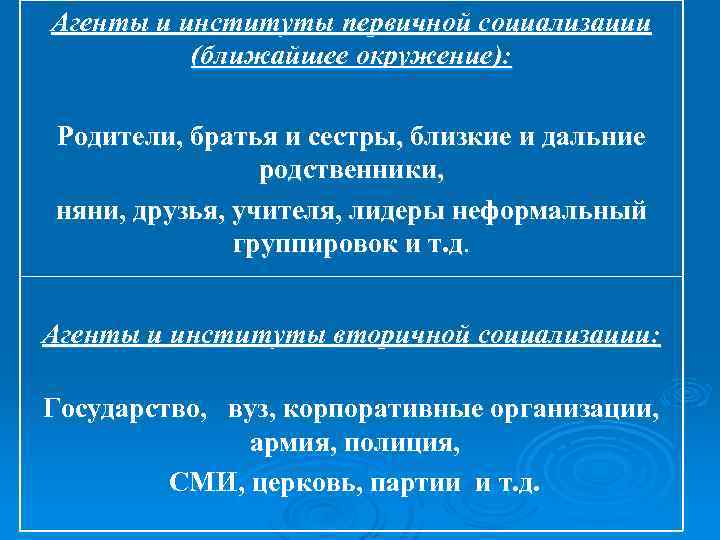 Агенты и институты первичной социализации (ближайшее окружение):

Родители, братья и сестры, близкие и дальние родственники,
няни, друзья, учителя, лидеры неформальный группировок и т.д.

Агенты и институты вторичной социализации:

Государство, вуз, корпоративные организации, армия, полиция,
СМИ, церковь, партии и т.д.